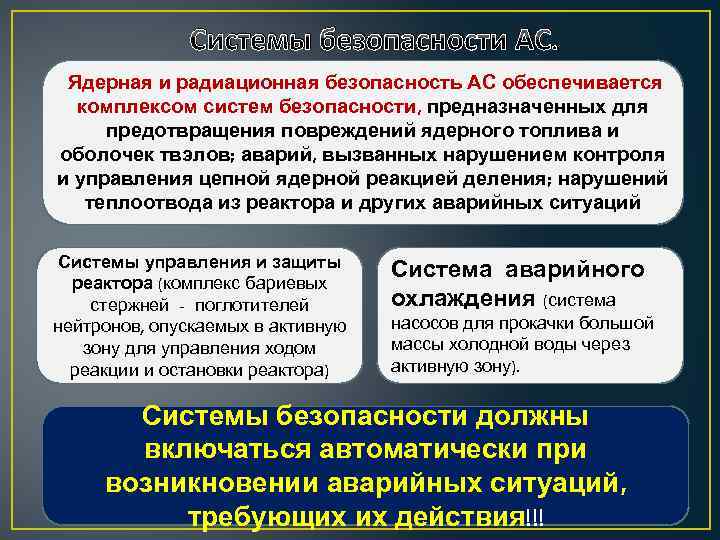 Системы безопасности АС.

Ядерная и радиационная безопасность АС обеспечивается комплексом систем безопасности, предназначенных для предотвращения повреждений ядерного топлива и оболочек твэлов; аварий, вызванных нарушением контроля и управления цепной ядерной реакцией деления; нарушений теплоотвода из реактора и других аварийных ситуаций

Системы управления и защиты реактора (комплекс бариевых стержней - поглотителей нейтронов, опускаемых в активную зону для управления ходом реакции и остановки реактора)

Система аварийного охлаждения (система насосов для прокачки большой массы холодной воды через активную зону).

Системы безопасности должны включаться автоматически при возникновении аварийных ситуаций, требующих их действия!!!